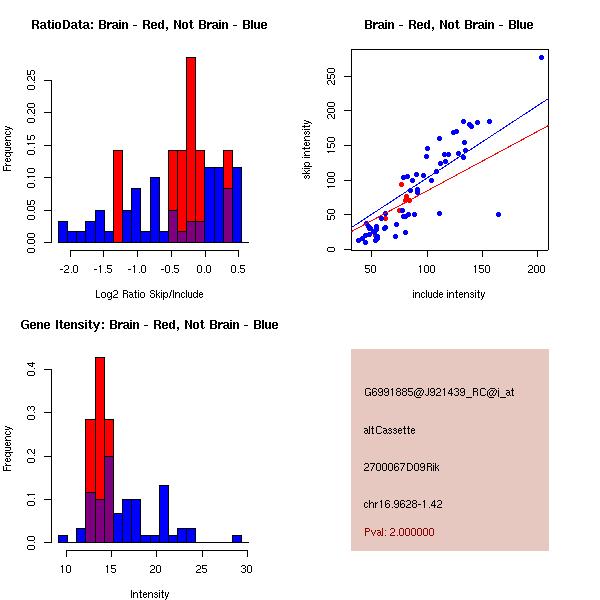 RatioData: Brain - Red, Not Brain - Blue

Frequency

0.00
0.05
0.10
0.15
0.20
0.25

-2.0
-1.5
-1.0
-0.5
0.0
0.5

Log2 Ratio Skip/Include

Brain - Red, Not Brain - Blue

skip intensity

0
50
100
150
200
250

50
100
150
200

include intensity

Gene Itensity: Brain - Red, Not Brain - Blue

Frequency

0.0
0.1
0.2
0.3
0.4

10
15
20
25
30

Intensity

G6991885@J921439_RC@i_at

altCassette

2700067D09Rik

chr16.9628-1.42

Pval: 2.000000